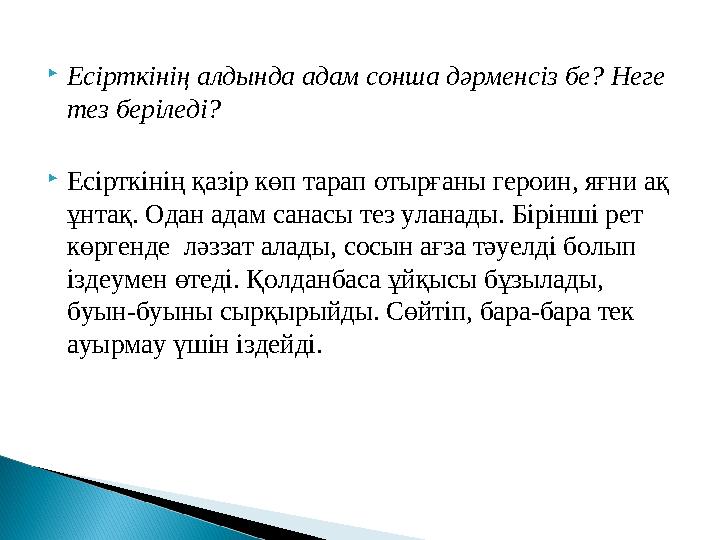 Есірткінің алдында адам сонша дәрменсіз бе? Неге тез беріледі?

Есірткінің қазір көп тарап отырғаны героин, яғни ақ ұнтақ. Одан адам санасы тез уланады. Бірінші рет көргенде  ләззат алады, сосын ағза тәуелді болып іздеумен өтеді. Қолданбаса ұйқысы бұзылады, буын-буыны сырқырыйды. Сөйтіп, бара-бара тек ауырмау үшін іздейді.